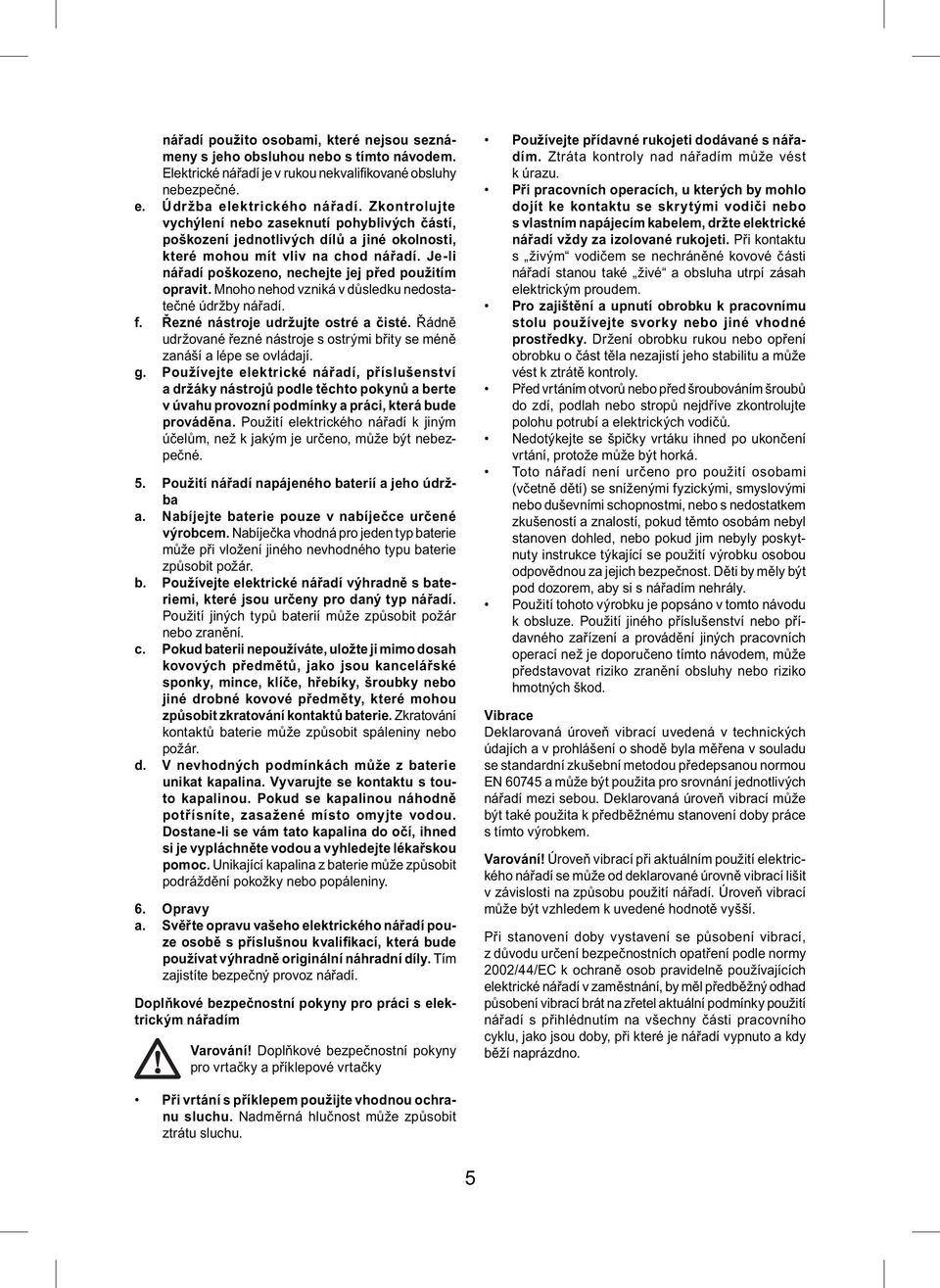 nářadí použito osobami, které nejsou seznámeny s jeho obsluhou nebo s tímto návodem. Elektrické nářadí je v rukou nekvalifikované obsluhy nebezpečné.

e. Údržba elektrického nářadí. Zkontrolujte vychýlení nebo zaseknutí pohyblivých částí, poškození jednotlivých dílů a jiné okolnosti, které mohou mít vliv na chod nářadí. Je-li nářadí poškozeno, nechejte jej před použitím opravit. Mnoho nehod vzniká v důsledku nedostatečné údržby nářadí.

f. Řezné nástroje udržujte ostré a čisté. Řádně udržované řezné nástroje s ostrými břity se méně zanáší a lépe se ovládají.

g. Používejte elektrické nářadí, příslušenství a držáky nástrojů podle těchto pokynů a berte v úvahu provozní podmínky a práci, která bude prováděna. Použití elektrického nářadí k jiným účelům, než k jakým je určeno, může být nebezpečné.

5. Použití nářadí napájeného baterií a jeho údržba

a. Nabíjejte baterie pouze v nabíječce určené výrobcem. Nabíječka vhodná pro jeden typ baterie může při vložení jiného nevhodného typu baterie způsobit požár.

b. Používejte elektrické nářadí výhradně s bateriemi, které jsou určeny pro daný typ nářadí. Použití jiných typů baterií může způsobit požár nebo zranění.

c. Pokud baterii nepoužíváte, uložte ji mimo dosah kovových předmětů, jako jsou kancelářské sponky, mince, klíče, hřebíky, šroubky nebo jiné drobné kovové předměty, které mohou způsobit zkratování kontaktů baterie. Zkratování kontaktů baterie může způsobit spáleniny nebo požár.

d. V nevhodných podmínkách může z baterie unikat kapalina. Vyvarujte se kontaktu s touto kapalinou. Pokud se kapalinou náhodně potřísníte, zasažené místo omyjte vodou. Dostane-li se vám tato kapalina do očí, ihned si je vypláchněte vodou a vyhledejte lékařskou pomoc. Unikající kapalina z baterie může způsobit podráždění pokožky nebo popáleniny.

6. Opravy

a. Svěřte opravu vašeho elektrického nářadí pouze osobě s příslušnou kvalifikací, která bude používat výhradně originální náhradní díly. Tím zajistíte bezpečný provoz nářadí.

Doplňkové bezpečnostní pokyny pro práci s elektrickým nářadím

Varování! Doplňkové bezpečnostní pokyny pro vrtačky a příklepové vrtačky

• Při vrtání s příklepem použijte vhodnou ochranu sluchu. Nadměrná hlučnost může způsobit ztrátu sluchu.

• Používejte přídavné rukojeti dodávané s nářadím. Ztráta kontroly nad nářadím může vést k úrazu.

• Při pracovních operacích, u kterých by mohlo dojít ke kontaktu se skrytými vodiči nebo s vlastním napájecím kabelem, držte elektrické nářadí vždy za izolované rukojeti. Při kontaktu s „živým“ vodičem se nechráněné kovové části nářadí stanou také „živé“ a obsluha utrpí zásah elektrickým proudem.

• Pro zajištění a upnutí obrobku k pracovnímu stolu používejte svorky nebo jiné vhodné prostředky. Držení obrobku rukou nebo opření obrobku o část těla nezajistí jeho stabilitu a může vést k ztrátě kontroly.

• Před vrtáním otvorů nebo před šroubováním šroubů do zdí, podlah nebo stropů nejdříve zkontrolujte polohu potrubí a elektrických vodičů.

• Nedotýkejte se špičky vrtáku ihned po ukončení vrtání, protože může být horká.

• Toto nářadí není určeno pro použití osobami (včetně dětí) se sníženými fyzickými, smyslovými nebo duševními schopnostmi, nebo s nedostatkem zkušeností a znalostí, pokud těmto osobám nebyl stanoven dohled, nebo pokud jim nebyly poskytnuty instrukce týkající se použití výrobku osobou odpovědnou za jejich bezpečnost. Děti by měly být pod dozorem, aby si s nářadím nehrály.

• Použití tohoto výrobku je popsáno v tomto návodu k obsluze. Použití jiného příslušenství nebo přídavného zařízení a provádění jiných pracovních operací než je doporučeno tímto návodem, může představovat riziko zranění obsluhy nebo riziko hmotných škod.

Vibrace

Deklarovaná úroveň vibrací uvedená v technických údajích a v prohlášení o shodě byla měřena v souladu se standardní zkušební metodou předepsanou normou EN 60745 a může být použita pro srovnání jednotlivých nářadí mezi sebou. Deklarovaná úroveň vibrací může být také použita k předběžnému stanovení doby práce s tímto výrobkem.

Varování! Úroveň vibrací při aktuálním použití elektrického nářadí se může od deklarované úrovně vibrací lišit v závislosti na způsobu použití nářadí. Úroveň vibrací může být vzhledem k uvedené hodnotě vyšší.

Při stanovení doby vystavení se působení vibrací, z důvodu určení bezpečnostních opatření podle normy 2002/44/EC k ochraně osob pravidelně používajících elektrické nářadí v zaměstnání, by měl předběžný odhad působení vibrací brát na zřetel aktuální podmínky použití nářadí s přihlédnutím na všechny části pracovního cyklu, jako jsou doby, při které je nářadí vypnuto a kdy běží naprázdno.

5